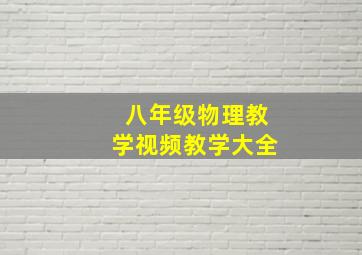 八年级物理教学视频教学大全